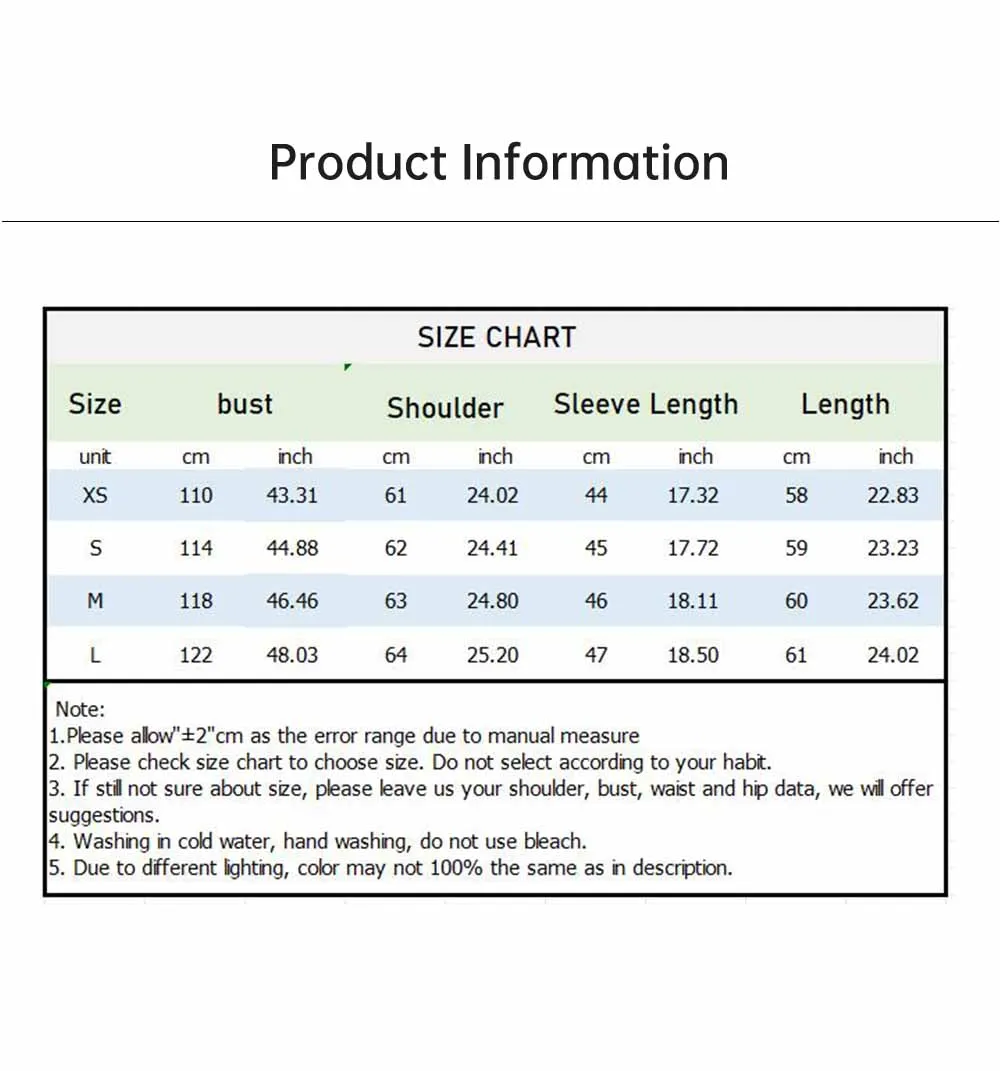 Product Information

SIZE CHART

| Size | bust | | Shoulder | | Sleeve Length | | Length | |
|---|---|---|---|---|---|---|---|---|
| unit | cm | inch | cm | inch | cm | inch | cm | inch |
| XS | 110 | 43.31 | 61 | 24.02 | 44 | 17.32 | 58 | 22.83 |
| S | 114 | 44.88 | 62 | 24.41 | 45 | 17.72 | 59 | 23.23 |
| M | 118 | 46.46 | 63 | 24.80 | 46 | 18.11 | 60 | 23.62 |
| L | 122 | 48.03 | 64 | 25.20 | 47 | 18.50 | 61 | 24.02 |

Note:
1.Please allow"±2"cm as the error range due to manual measure
2. Please check size chart to choose size. Do not select according to your habit.
3. If still not sure about size, please leave us your shoulder, bust, waist and hip data, we will offer suggestions.
4. Washing in cold water, hand washing, do not use bleach.
5. Due to different lighting, color may not 100% the same as in description.